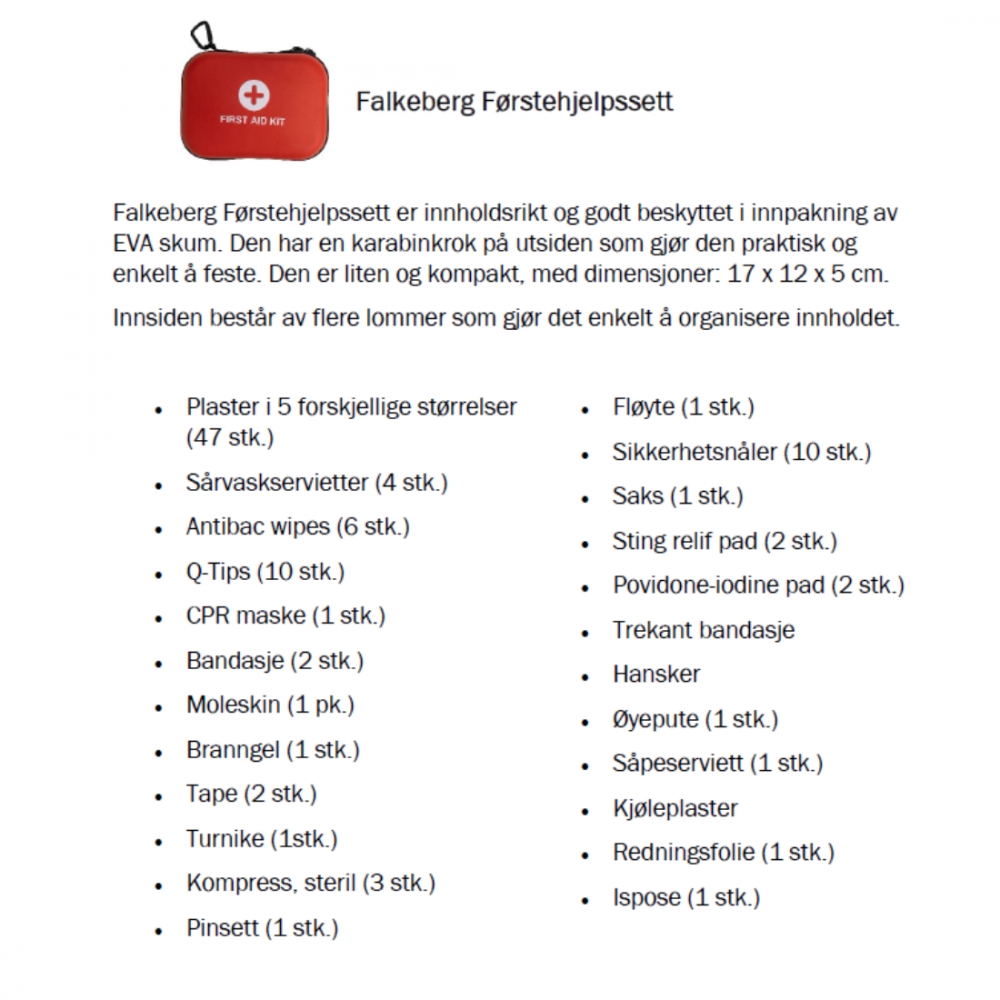 FIRST AID KIT

Falkeberg Førstehjelpssett

Falkeberg Førstehjelpssett er innholdsrikt og godt beskyttet i innpakning av EVA skum. Den har en karabinkrok på utsiden som gjør den praktisk og enkelt å feste. Den er liten og kompakt, med dimensjoner: 17 x 12 x 5 cm.

Innsiden består av flere lommer som gjør det enkelt å organisere innholdet.

• Plaster i 5 forskjellige størrelser (47 stk.)
• Sårvaskservietter (4 stk.)
• Antibac wipes (6 stk.)
• Q-Tips (10 stk.)
• CPR maske (1 stk.)
• Bandasje (2 stk.)
• Moleskin (1 pk.)
• Branngel (1 stk.)
• Tape (2 stk.)
• Turnike (1stk.)
• Kompress, steril (3 stk.)
• Pinsett (1 stk.)

• Fløyte (1 stk.)
• Sikkerhetsnåler (10 stk.)
• Saks (1 stk.)
• Sting relif pad (2 stk.)
• Povidone-iodine pad (2 stk.)
• Trekant bandasje
• Hansker
• Øyepute (1 stk.)
• Såpeserviett (1 stk.)
• Kjøleplaster
• Redningsfolie (1 stk.)
• Ispose (1 stk.)